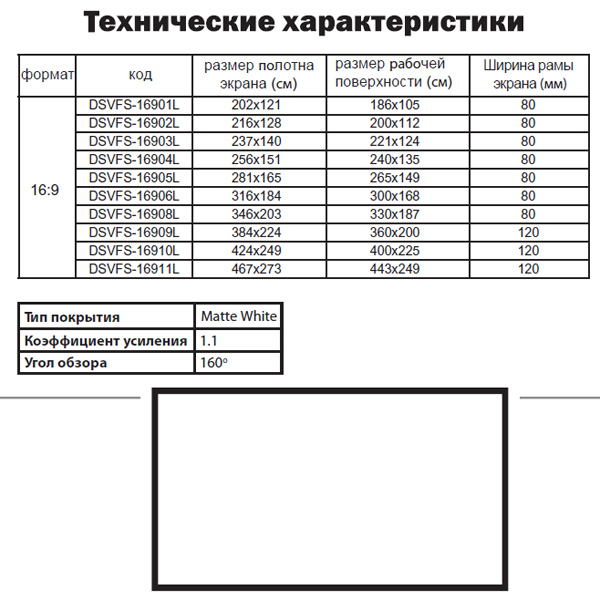 Технические характеристики

| формат | код | размер полотна экрана (см) | размер рабочей поверхности (см) | Ширина рамы экрана (мм) |
|---|---|---|---|---|
| 16:9 | DSVFS-16901L | 202x121 | 186x105 | 80 |
| | DSVFS-16902L | 216x128 | 200x112 | 80 |
| | DSVFS-16903L | 237x140 | 221x124 | 80 |
| | DSVFS-16904L | 256x151 | 240x135 | 80 |
| | DSVFS-16905L | 281x165 | 265x149 | 80 |
| | DSVFS-16906L | 316x184 | 300x168 | 80 |
| | DSVFS-16908L | 346x203 | 330x187 | 80 |
| | DSVFS-16909L | 384x224 | 360x200 | 120 |
| | DSVFS-16910L | 424x249 | 400x225 | 120 |
| | DSVFS-16911L | 467x273 | 443x249 | 120 |

| Тип покрытия | Matte White |
|---|---|
| Коэффициент усиления | 1.1 |
| Угол обзора | 160° |